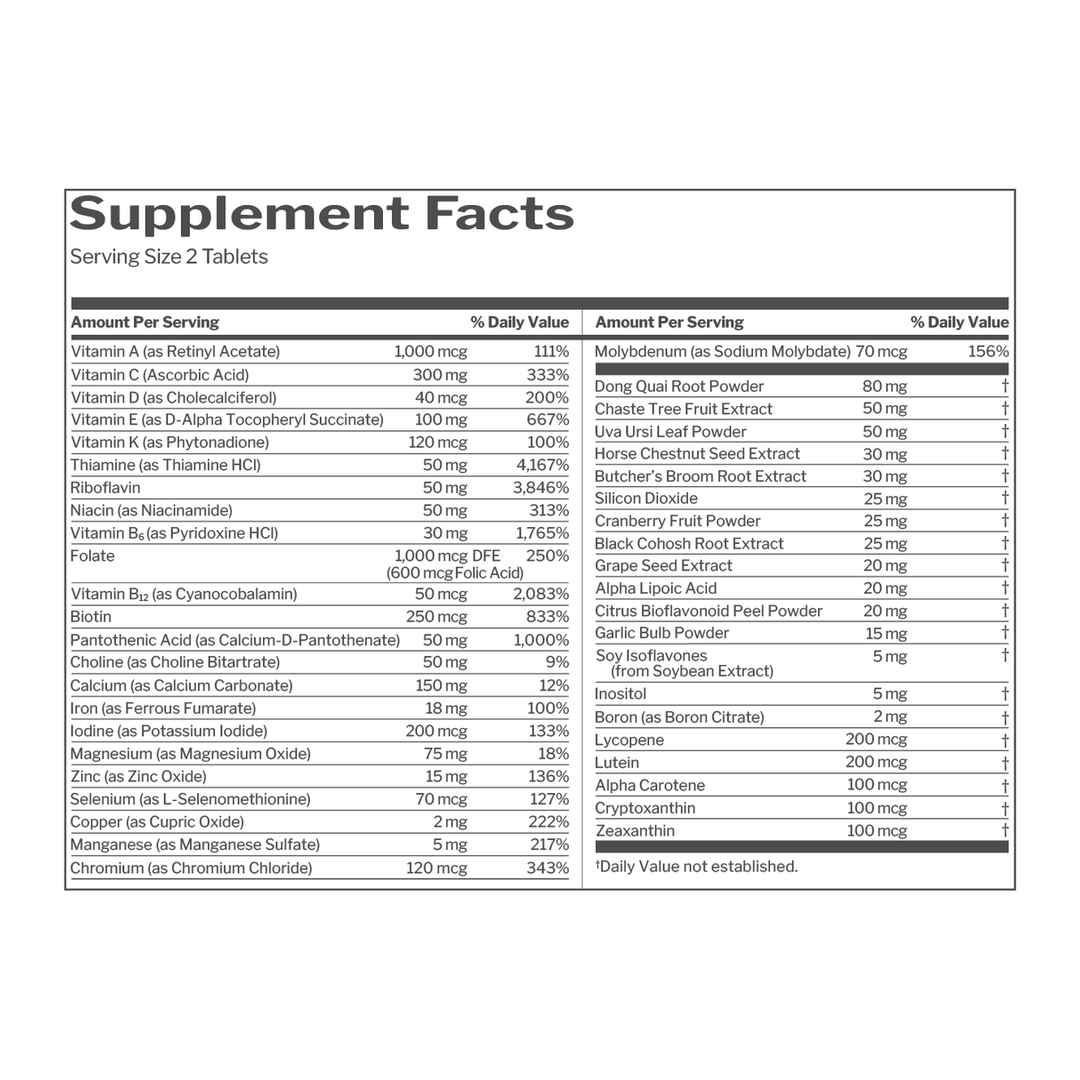 Supplement Facts
Serving Size 2 Tablets

| Amount Per Serving | | % Daily Value |
|---|---|---|
| Vitamin A (as Retinyl Acetate) | 1,000 mcg | 111% |
| Vitamin C (Ascorbic Acid) | 300 mg | 333% |
| Vitamin D (as Cholecalciferol) | 40 mcg | 200% |
| Vitamin E (as D-Alpha Tocopheryl Succinate) | 100 mg | 667% |
| Vitamin K (as Phytonadione) | 120 mcg | 100% |
| Thiamine (as Thiamine HCl) | 50 mg | 4,167% |
| Riboflavin | 50 mg | 3,846% |
| Niacin (as Niacinamide) | 50 mg | 313% |
| Vitamin $B_6$ (as Pyridoxine HCl) | 30 mg | 1,765% |
| Folate | 1,000 mcg DFE (600 mcg Folic Acid) | 250% |
| Vitamin $B_{12}$ (as Cyanocobalamin) | 50 mcg | 2,083% |
| Biotin | 250 mcg | 833% |
| Pantothenic Acid (as Calcium-D-Pantothenate) | 50 mg | 1,000% |
| Choline (as Choline Bitartrate) | 50 mg | 9% |
| Calcium (as Calcium Carbonate) | 150 mg | 12% |
| Iron (as Ferrous Fumarate) | 18 mg | 100% |
| Iodine (as Potassium Iodide) | 200 mcg | 133% |
| Magnesium (as Magnesium Oxide) | 75 mg | 18% |
| Zinc (as Zinc Oxide) | 15 mg | 136% |
| Selenium (as L-Selenomethionine) | 70 mcg | 127% |
| Copper (as Cupric Oxide) | 2 mg | 222% |
| Manganese (as Manganese Sulfate) | 5 mg | 217% |
| Chromium (as Chromium Chloride) | 120 mcg | 343% |

| Amount Per Serving | | % Daily Value |
|---|---|---|
| Molybdenum (as Sodium Molybdate) | 70 mcg | 156% |
| Dong Quai Root Powder | 80 mg | † |
| Chaste Tree Fruit Extract | 50 mg | † |
| Uva Ursi Leaf Powder | 50 mg | † |
| Horse Chestnut Seed Extract | 30 mg | † |
| Butcher's Broom Root Extract | 30 mg | † |
| Silicon Dioxide | 25 mg | † |
| Cranberry Fruit Powder | 25 mg | † |
| Black Cohosh Root Extract | 25 mg | † |
| Grape Seed Extract | 20 mg | † |
| Alpha Lipoic Acid | 20 mg | † |
| Citrus Bioflavonoid Peel Powder | 20 mg | † |
| Garlic Bulb Powder | 15 mg | † |
| Soy Isoflavones (from Soybean Extract) | 5 mg | † |
| Inositol | 5 mg | † |
| Boron (as Boron Citrate) | 2 mg | † |
| Lycopene | 200 mcg | † |
| Lutein | 200 mcg | † |
| Alpha Carotene | 100 mcg | † |
| Cryptoxanthin | 100 mcg | † |
| Zeaxanthin | 100 mcg | † |

†Daily Value not established.